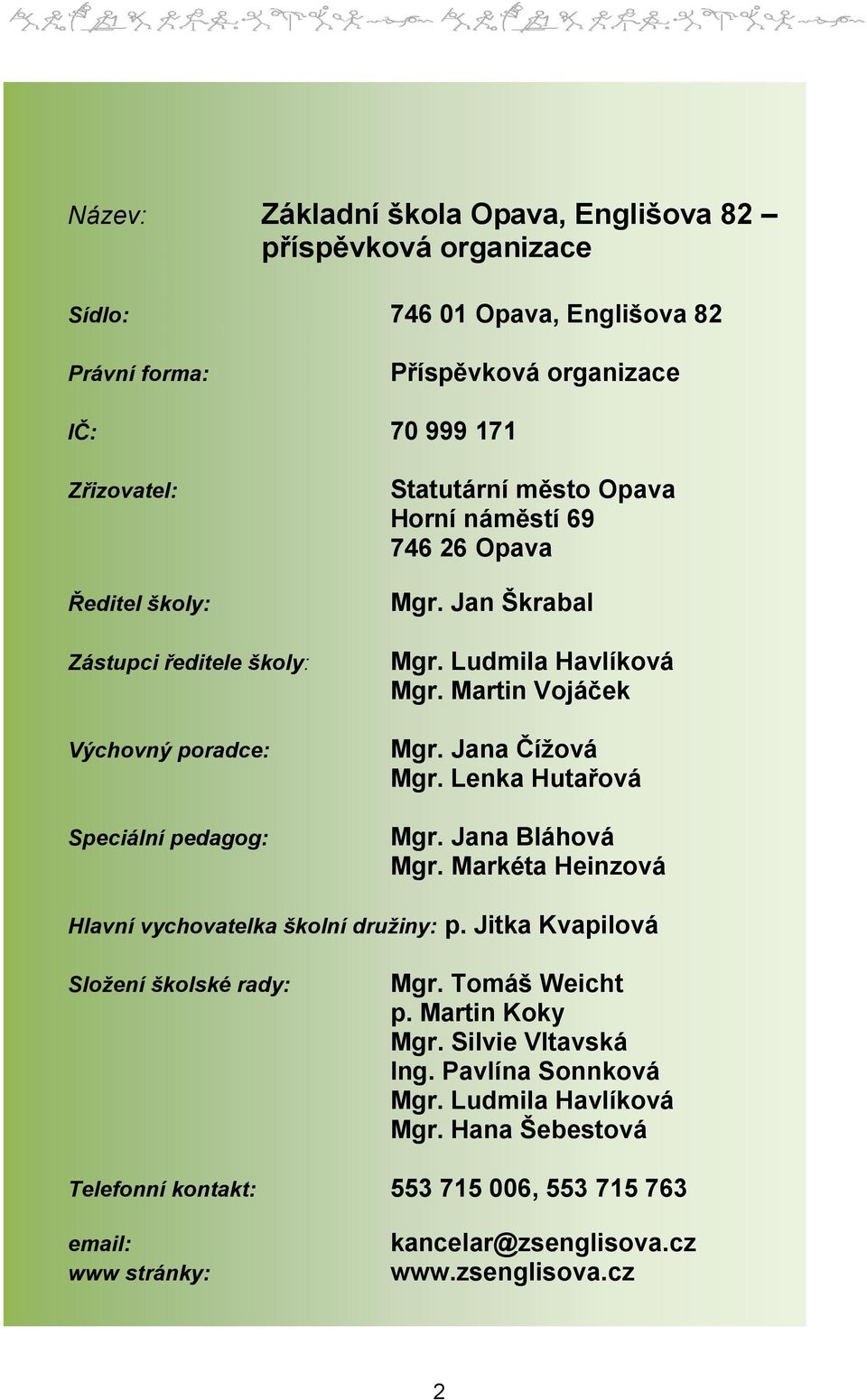 Název: Základní škola Opava, Englišova 82 – příspěvková organizace

Sídlo: 746 01 Opava, Englišova 82

Právní forma: Příspěvková organizace

IČ: 70 999 171

Zřizovatel: Statutární město Opava
Horní náměstí 69
746 26 Opava

Ředitel školy: Mgr. Jan Škrabal

Zástupci ředitele školy: Mgr. Ludmila Havlíková
Mgr. Martin Vojáček

Výchovný poradce: Mgr. Jana Čížová
Mgr. Lenka Hutařová

Speciální pedagog: Mgr. Jana Bláhová
Mgr. Markéta Heinzová

Hlavní vychovatelka školní družiny: p. Jitka Kvapilová

Složení školské rady: Mgr. Tomáš Weicht
p. Martin Koky
Mgr. Silvie Vltavská
Ing. Pavlína Sonnková
Mgr. Ludmila Havlíková
Mgr. Hana Šebestová

Telefonní kontakt: 553 715 006, 553 715 763

email: kancelar@zsenglisova.cz
www stránky: www.zsenglisova.cz

2